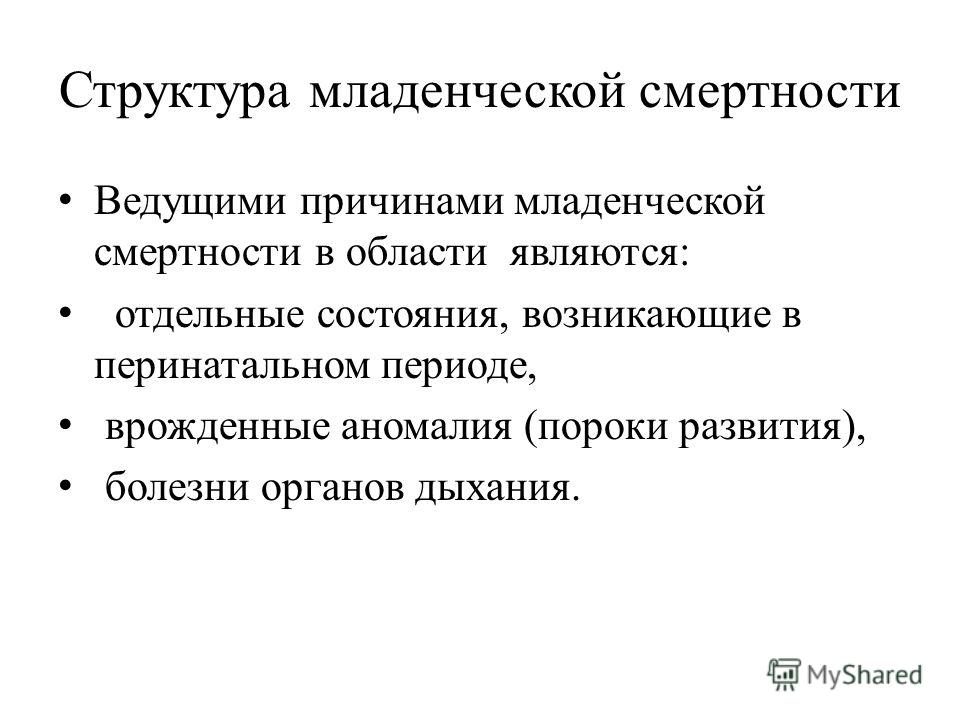 Структура младенческой смертности

• Ведущими причинами младенческой смертности в области являются:

• отдельные состояния, возникающие в перинатальном периоде,

• врожденные аномалия (пороки развития),

• болезни органов дыхания.

MyShared